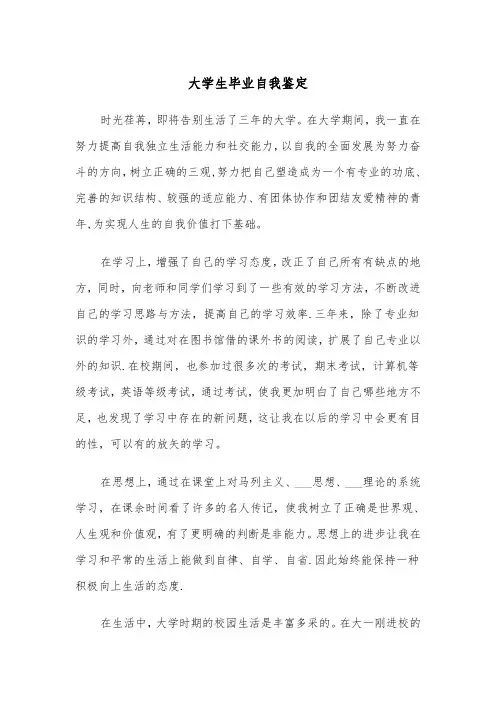 大学生毕业自我鉴定

时光荏苒，即将告别生活了三年的大学。在大学期间，我一直在努力提高自我独立生活能力和社交能力，以自我的全面发展为努力奋斗的方向，树立正确的三观，努力把自己塑造成为一个有专业的功底、完善的知识结构、较强的适应能力、有团体协作和团结友爱精神的青年，为实现人生的自我价值打下基础。

在学习上，增强了自己的学习态度，改正了自己所有有缺点的地方，同时，向老师和同学们学习到了一些有效的学习方法，不断改进自己的学习思路与方法，提高自己的学习效率.三年来，除了专业知识的学习外，通过对在图书馆借的课外书的阅读，扩展了自己专业以外的知识.在校期间，也参加过很多次的考试，期末考试，计算机等级考试，英语等级考试，通过考试，使我更加明白了自己哪些地方不足，也发现了学习中存在的新问题，这让我在以后的学习中会更有目的性，可以有的放矢的学习。

在思想上，通过在课堂上对马列主义、___思想、___理论的系统学习，在课余时间看了许多的名人传记，使我树立了正确是世界观、人生观和价值观，有了更明确的判断是非能力。思想上的进步让我在学习和平常的生活上能做到自律、自学、自省.因此始终能保持一种积极向上生活的态度.

在生活中，大学时期的校园生活是丰富多采的。在大一刚进校的